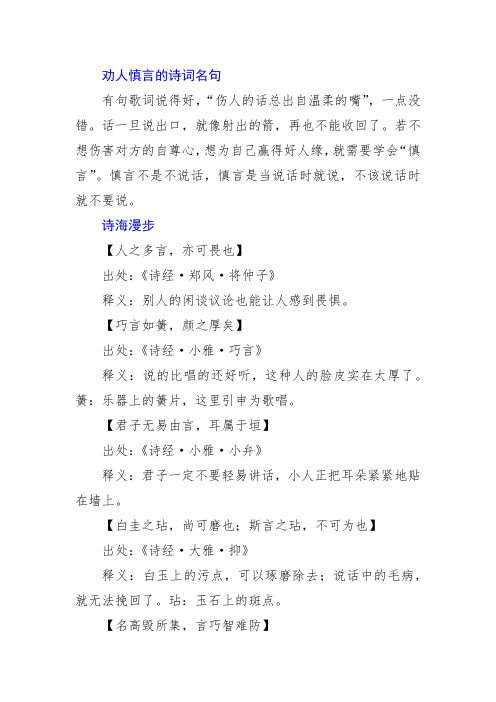 劝人慎言的诗词名句

有句歌词说得好，“伤人的话总出自温柔的嘴”，一点没错。话一旦说出口，就像射出的箭，再也不能收回了。若不想伤害对方的自尊心，想为自己赢得好人缘，就需要学会“慎言”。慎言不是不说话，慎言是当说话时就说，不该说话时就不要说。

诗海漫步

【人之多言，亦可畏也】

出处：《诗经·郑风·将仲子》

释义：别人的闲谈议论也能让人感到畏惧。

【巧言如簧，颜之厚矣】

出处：《诗经·小雅·巧言》

释义：说的比唱的还好听，这种人的脸皮实在太厚了。簧：乐器上的簧片，这里引申为歌唱。

【君子无易由言，耳属于垣】

出处：《诗经·小雅·小弁》

释义：君子一定不要轻易讲话，小人正把耳朵紧紧地贴在墙上。

【白圭之玷，尚可磨也；斯言之玷，不可为也】

出处：《诗经·大雅·抑》

释义：白玉上的污点，可以琢磨除去；说话中的毛病，就无法挽回了。玷：玉石上的斑点。

【名高毁所集，言巧智难防】